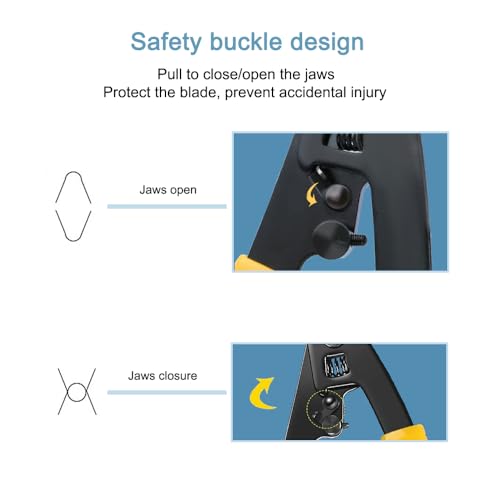 Safety buckle design

Pull to close/open the jaws
Protect the blade, prevent accidental injury

Jaws open

Jaws closure